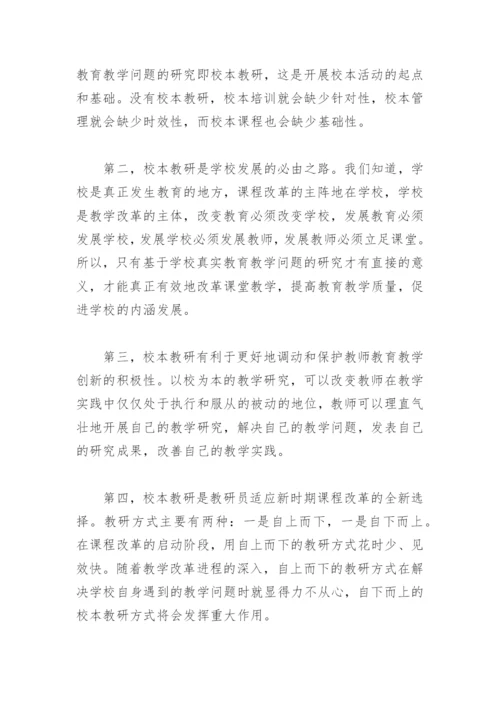 教育教学问题的研究即校本教研，这是开展校本活动的起点和基础。没有校本教研，校本培训就会缺少针对性，校本管理就会缺少时效性，而校本课程也会缺少基础性。

第二，校本教研是学校发展的必由之路。我们知道，学校是真正发生教育的地方，课程改革的主阵地在学校，学校是教学改革的主体，改变教育必须改变学校，发展教育必须发展学校，发展学校必须发展教师，发展教师必须立足课堂。所以，只有基于学校真实教育教学问题的研究才有直接的意义，才能真正有效地改革课堂教学，提高教育教学质量，促进学校的内涵发展。

第三，校本教研有利于更好地调动和保护教师教育教学创新的积极性。以校为本的教学研究，可以改变教师在教学实践中仅仅处于执行和服从的被动的地位，教师可以理直气壮地开展自己的教学研究，解决自己的教学问题，发表自己的研究成果，改善自己的教学实践。

第四，校本教研是教研员适应新时期课程改革的全新选择。教研方式主要有两种：一是自上而下，一是自下而上。在课程改革的启动阶段，用自上而下的教研方式花时少、见效快。随着教学改革进程的深入，自上而下的教研方式在解决学校自身遇到的教学问题时就显得力不从心，自下而上的校本教研方式将会发挥重大作用。